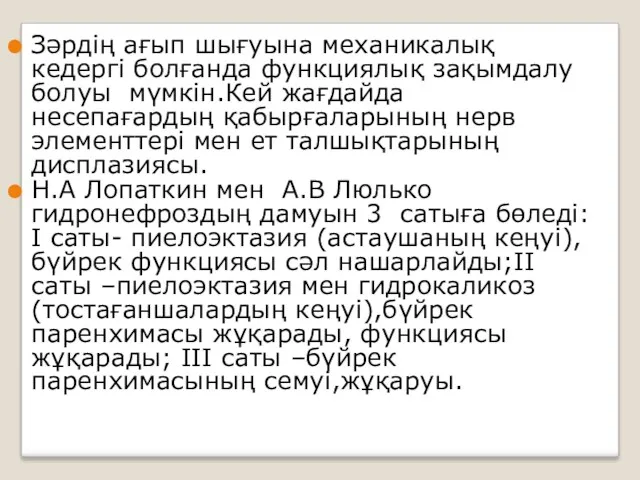 Зәрдің ағып шығуына механикалық кедергі болғанда функциялық зақымдалу болуы мүмкін.Кей жағдайда несепағардың қабырғаларының нерв элементтері мен ет талшықтарының дисплазиясы.

Н.А Лопаткин мен А.В Люлько гидронефроздың дамуын 3 сатыға бөледі: I саты- пиелоэктазия (астаушаның кеңуі), бүйрек функциясы сәл нашарлайды;II саты –пиелоэктазия мен гидрокаликоз (тостағаншалардың кеңуі),бүйрек паренхимасы жұқарады, функциясы жұқарады; III саты –бүйрек паренхимасының семуі,жұқаруы.